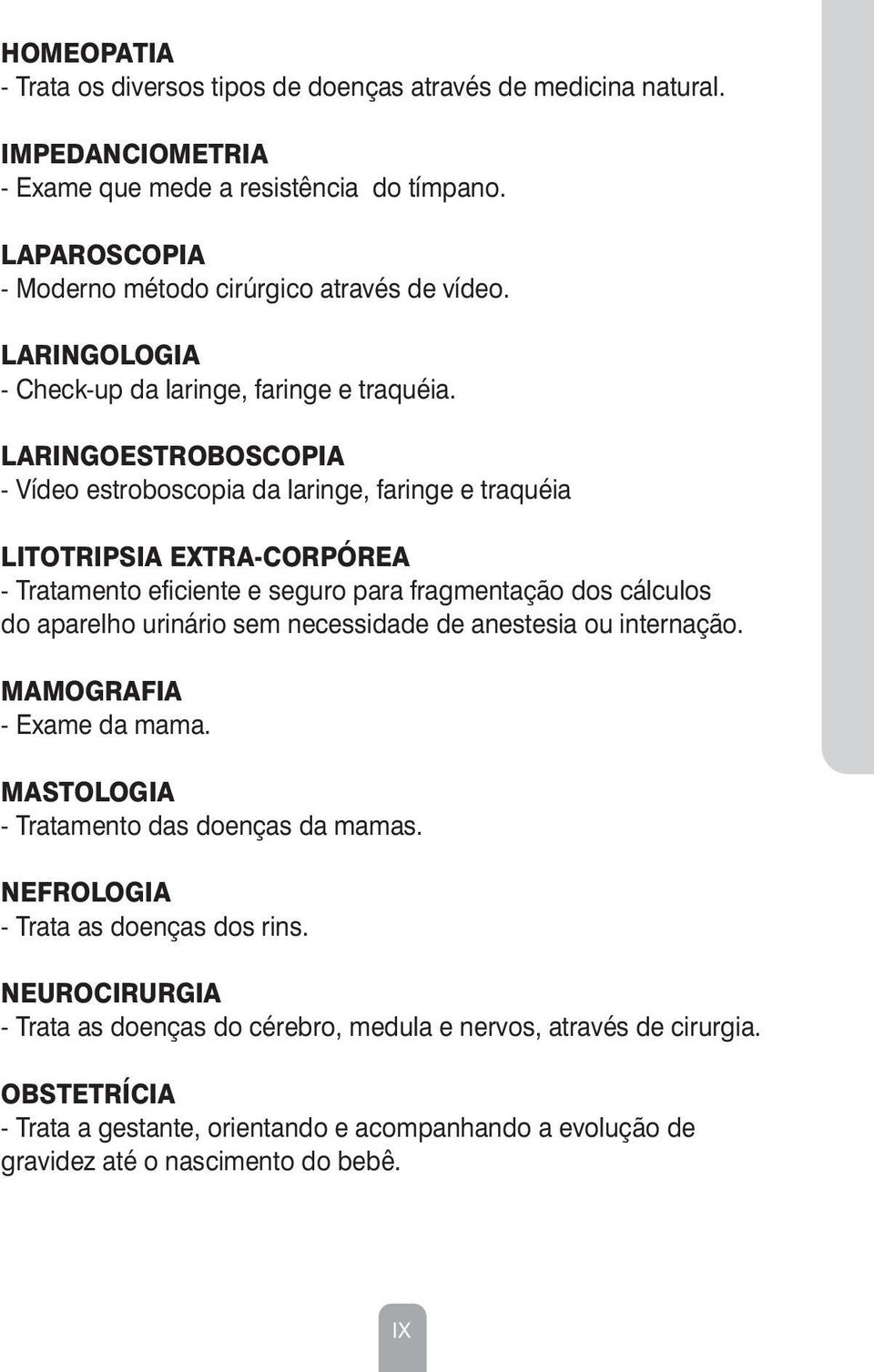 HOMEOPATIA
- Trata os diversos tipos de doenças através de medicina natural.

IMPEDANCIOMETRIA
- Exame que mede a resistência do tímpano.

LAPAROSCOPIA
- Moderno método cirúrgico através de vídeo.

LARINGOLOGIA
- Check-up da laringe, faringe e traquéia.

LARINGOESTROBOSCOPIA
- Vídeo estroboscopia da laringe, faringe e traquéia

LITOTRIPSIA EXTRA-CORPÓREA
- Tratamento eficiente e seguro para fragmentação dos cálculos do aparelho urinário sem necessidade de anestesia ou internação.

MAMOGRAFIA
- Exame da mama.

MASTOLOGIA
- Tratamento das doenças da mamas.

NEFROLOGIA
- Trata as doenças dos rins.

NEUROCIRURGIA
- Trata as doenças do cérebro, medula e nervos, através de cirurgia.

OBSTETRÍCIA
- Trata a gestante, orientando e acompanhando a evolução de gravidez até o nascimento do bebê.

IX